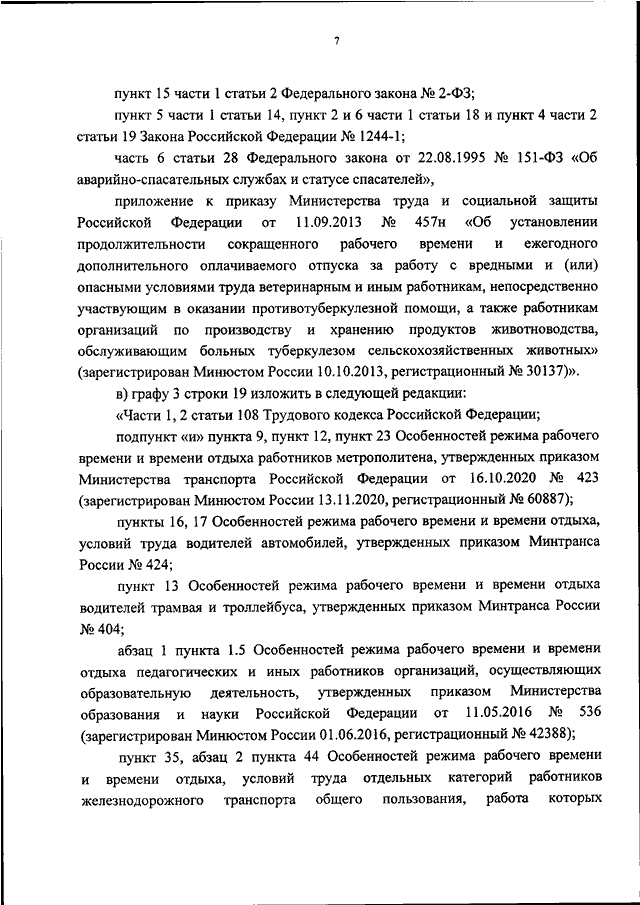 7

пункт 15 части 1 статьи 2 Федерального закона № 2-ФЗ;

пункт 5 части 1 статьи 14, пункт 2 и 6 части 1 статьи 18 и пункт 4 части 2 статьи 19 Закона Российской Федерации № 1244-1;

часть 6 статьи 28 Федерального закона от 22.08.1995 № 151-ФЗ «Об аварийно-спасательных службах и статусе спасателей»,

приложение к приказу Министерства труда и социальной защиты Российской Федерации от 11.09.2013 № 457н «Об установлении продолжительности сокращенного рабочего времени и ежегодного дополнительного оплачиваемого отпуска за работу с вредными и (или) опасными условиями труда ветеринарным и иным работникам, непосредственно участвующим в оказании противотуберкулезной помощи, а также работникам организаций по производству и хранению продуктов животноводства, обслуживающим больных туберкулезом сельскохозяйственных животных» (зарегистрирован Минюстом России 10.10.2013, регистрационный № 30137)».

в) графу 3 строки 19 изложить в следующей редакции:

«Части 1, 2 статьи 108 Трудового кодекса Российской Федерации;

подпункт «и» пункта 9, пункт 12, пункт 23 Особенностей режима рабочего времени и времени отдыха работников метрополитена, утвержденных приказом Министерства транспорта Российской Федерации от 16.10.2020 № 423 (зарегистрирован Минюстом России 13.11.2020, регистрационный № 60887);

пункты 16, 17 Особенностей режима рабочего времени и времени отдыха, условий труда водителей автомобилей, утвержденных приказом Минтранса России № 424;

пункт 13 Особенностей режима рабочего времени и времени отдыха водителей трамвая и троллейбуса, утвержденных приказом Минтранса России № 404;

абзац 1 пункта 1.5 Особенностей режима рабочего времени и времени отдыха педагогических и иных работников организаций, осуществляющих образовательную деятельность, утвержденных приказом Министерства образования и науки Российской Федерации от 11.05.2016 № 536 (зарегистрирован Минюстом России 01.06.2016, регистрационный № 42388);

пункт 35, абзац 2 пункта 44 Особенностей режима рабочего времени и времени отдыха, условий труда отдельных категорий работников железнодорожного транспорта общего пользования, работа которых